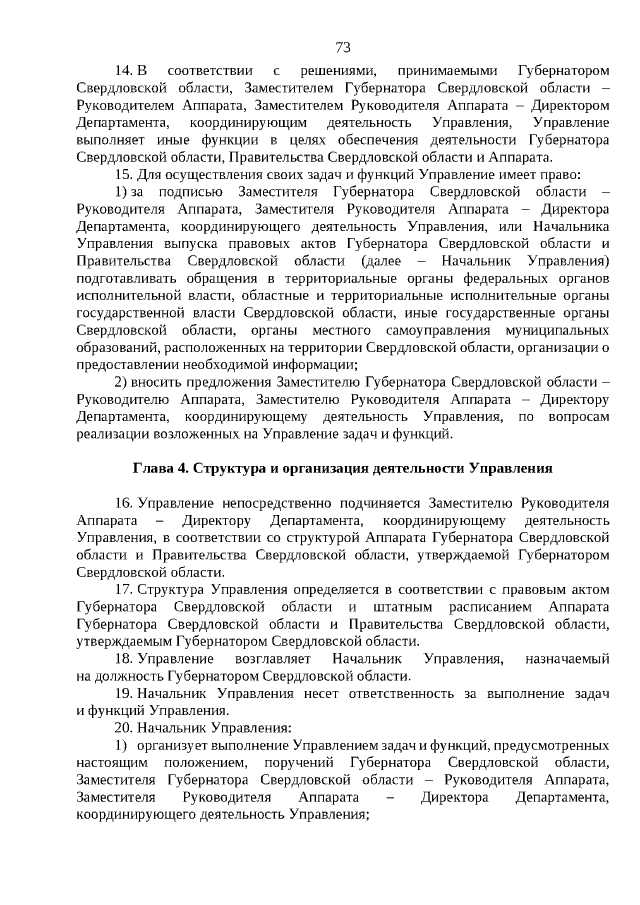 73

14. В соответствии с решениями, принимаемыми Губернатором Свердловской области, Заместителем Губернатора Свердловской области – Руководителем Аппарата, Заместителем Руководителя Аппарата – Директором Департамента, координирующим деятельность Управления, Управление выполняет иные функции в целях обеспечения деятельности Губернатора Свердловской области, Правительства Свердловской области и Аппарата.

15. Для осуществления своих задач и функций Управление имеет право:

1) за подписью Заместителя Губернатора Свердловской области – Руководителя Аппарата, Заместителя Руководителя Аппарата – Директора Департамента, координирующего деятельность Управления, или Начальника Управления выпуска правовых актов Губернатора Свердловской области и Правительства Свердловской области (далее – Начальник Управления) подготавливать обращения в территориальные органы федеральных органов исполнительной власти, областные и территориальные исполнительные органы государственной власти Свердловской области, иные государственные органы Свердловской области, органы местного самоуправления муниципальных образований, расположенных на территории Свердловской области, организации о предоставлении необходимой информации;

2) вносить предложения Заместителю Губернатора Свердловской области – Руководителю Аппарата, Заместителю Руководителя Аппарата – Директору Департамента, координирующему деятельность Управления, по вопросам реализации возложенных на Управление задач и функций.

Глава 4. Структура и организация деятельности Управления

16. Управление непосредственно подчиняется Заместителю Руководителя Аппарата – Директору Департамента, координирующему деятельность Управления, в соответствии со структурой Аппарата Губернатора Свердловской области и Правительства Свердловской области, утверждаемой Губернатором Свердловской области.

17. Структура Управления определяется в соответствии с правовым актом Губернатора Свердловской области и штатным расписанием Аппарата Губернатора Свердловской области и Правительства Свердловской области, утверждаемым Губернатором Свердловской области.

18. Управление возглавляет Начальник Управления, назначаемый на должность Губернатором Свердловской области.

19. Начальник Управления несет ответственность за выполнение задач и функций Управления.

20. Начальник Управления:

1) организует выполнение Управлением задач и функций, предусмотренных настоящим положением, поручений Губернатора Свердловской области, Заместителя Губернатора Свердловской области – Руководителя Аппарата, Заместителя Руководителя Аппарата – Директора Департамента, координирующего деятельность Управления;